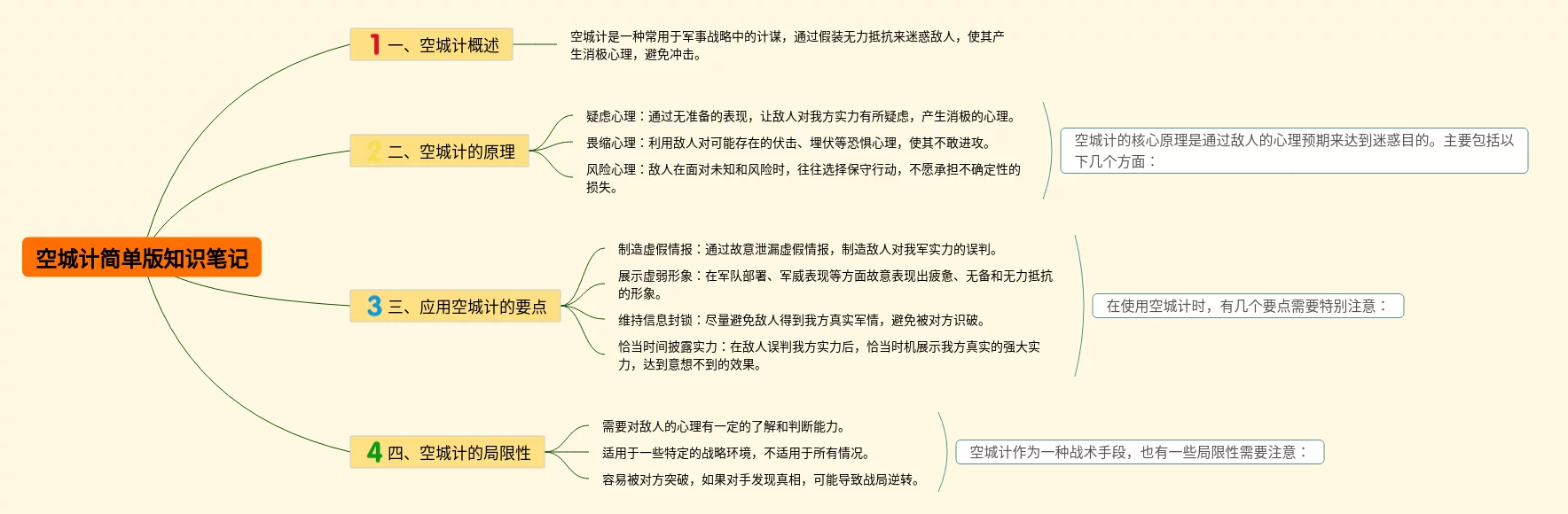 空城计简单版知识笔记

1 一、空城计概述

空城计是一种常用于军事战略中的计谋，通过假装无力抵抗来迷惑敌人，使其产生消极心理，避免冲击。

2 二、空城计的原理

疑虑心理：通过无准备的表现，让敌人对我方实力有所疑虑，产生消极的心理。

畏缩心理：利用敌人对可能存在的伏击、埋伏等恐惧心理，使其不敢进攻。

风险心理：敌人在面对未知和风险时，往往选择保守行动，不愿承担不确定性的损失。

空城计的核心原理是通过敌人的心理预期来达到迷惑目的。主要包括以下几个方面：

3 三、应用空城计的要点

制造虚假情报：通过故意泄漏虚假情报，制造敌人对我军实力的误判。

展示虚弱形象：在军队部署、军威表现等方面故意表现出疲惫、无备和无力抵抗的形象。

维持信息封锁：尽量避免敌人得到我方真实军情，避免被对方识破。

恰当时间披露实力：在敌人误判我方实力后，恰当时机展示我方真实的强大实力，达到意想不到的效果。

在使用空城计时，有几个要点需要特别注意：

4 四、空城计的局限性

需要对敌人的心理有一定的了解和判断能力。

适用于一些特定的战略环境，不适用于所有情况。

容易被对方突破，如果对手发现真相，可能导致战局逆转。

空城计作为一种战术手段，也有一些局限性需要注意：